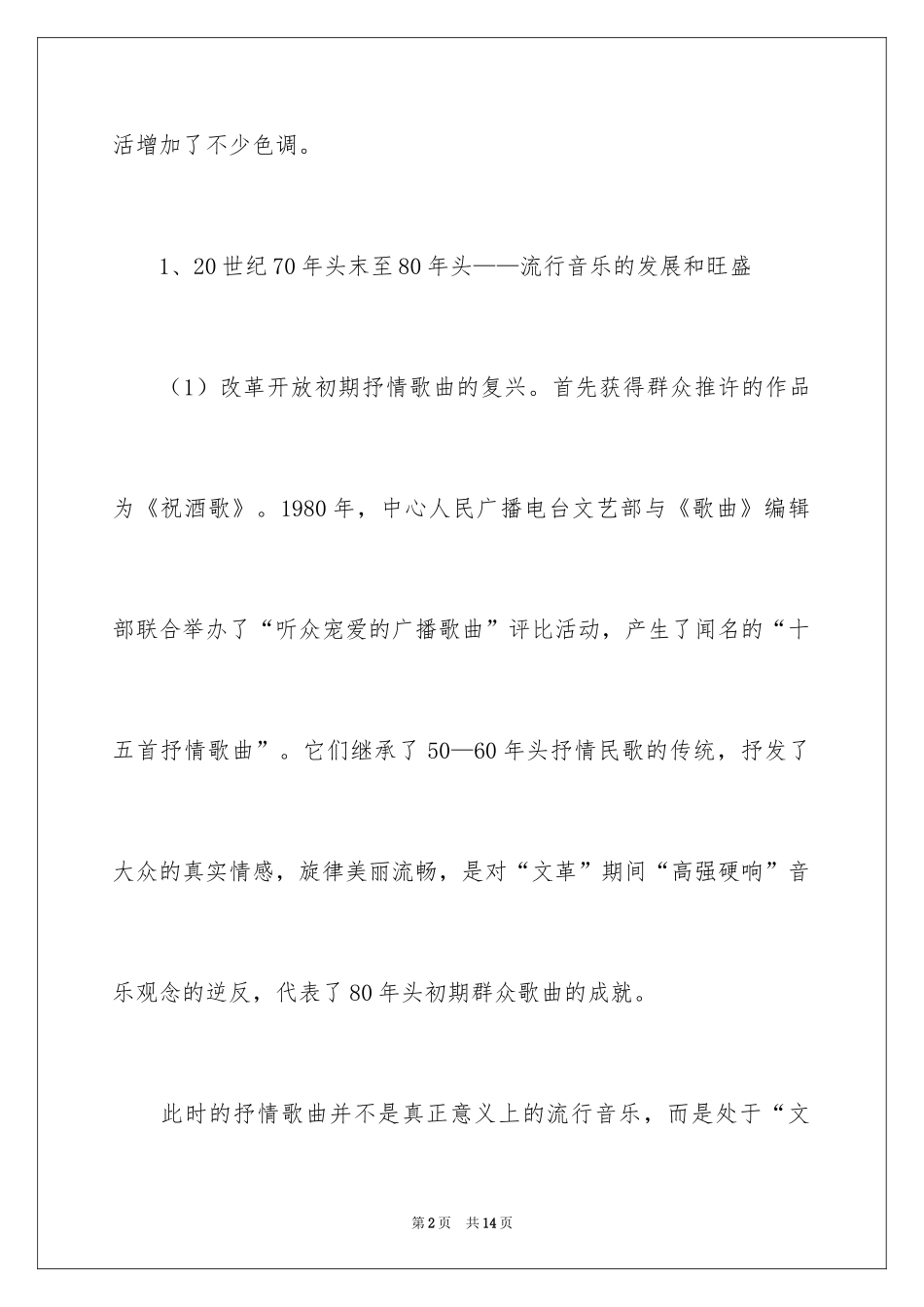 活增加了不少色调。

1、20世纪70年头末至80年头——流行音乐的发展和旺盛

（1）改革开放初期抒情歌曲的复兴。首先获得群众推许的作品为《祝酒歌》。1980年，中心人民广播电台文艺部与《歌曲》编辑部联合举办了“听众宠爱的广播歌曲”评比活动，产生了闻名的“十五首抒情歌曲”。它们继承了50—60年头抒情民歌的传统，抒发了大众的真实情感，旋律美丽流畅，是对“文革”期间“高强硬响”音乐观念的逆反，代表了80年头初期群众歌曲的成就。

此时的抒情歌曲并不是真正意义上的流行音乐，而是处于“文

第2页 共14页